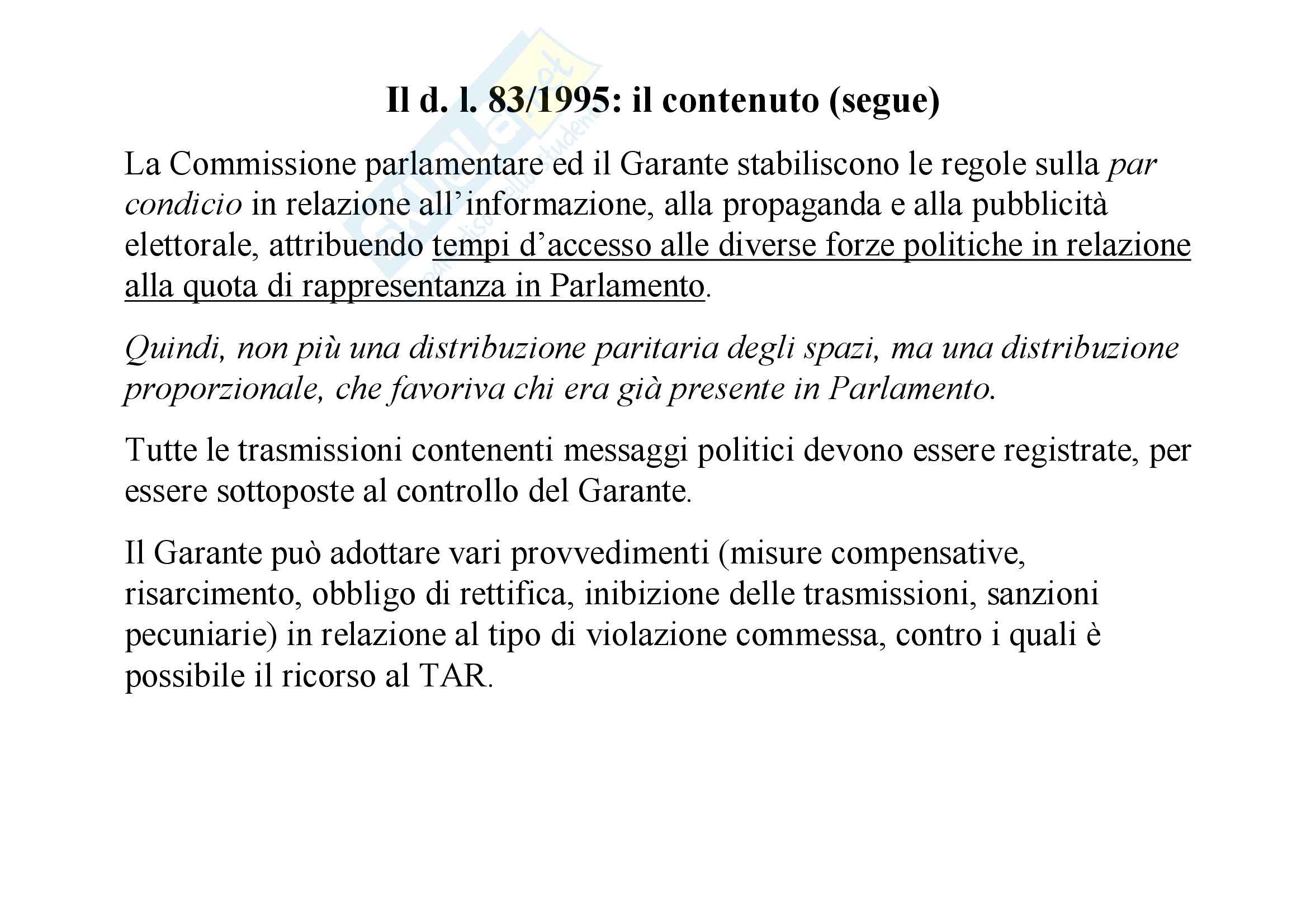 Il d. l. 83/1995: il contenuto (segue)

La Commissione parlamentare ed il Garante stabiliscono le regole sulla par condicio in relazione all'informazione, alla propaganda e alla pubblicità elettorale, attribuendo tempi d'accesso alle diverse forze politiche in relazione alla quota di rappresentanza in Parlamento.

Quindi, non più una distribuzione paritaria degli spazi, ma una distribuzione proporzionale, che favoriva chi era già presente in Parlamento.

Tutte le trasmissioni contenenti messaggi politici devono essere registrate, per essere sottoposte al controllo del Garante.

Il Garante può adottare vari provvedimenti (misure compensative, risarcimento, obbligo di rettifica, inibizione delle trasmissioni, sanzioni pecuniarie) in relazione al tipo di violazione commessa, contro i quali è possibile il ricorso al TAR.